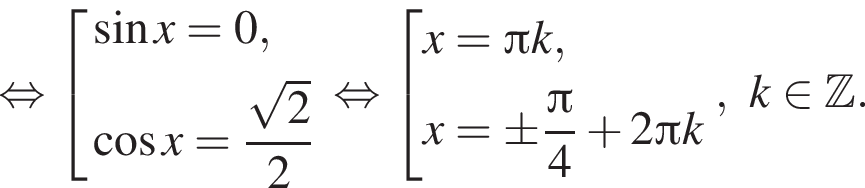 $\Leftrightarrow \left[\begin{array}{l} \sin x = 0, \\ \cos x = \frac{\sqrt{2}}{2} \end{array}\right. \Leftrightarrow \left[\begin{array}{l} x = \pi k, \\ x = \pm\frac{\pi}{4} + 2\pi k \end{array}\right., \ k \in \mathbb{Z}.$